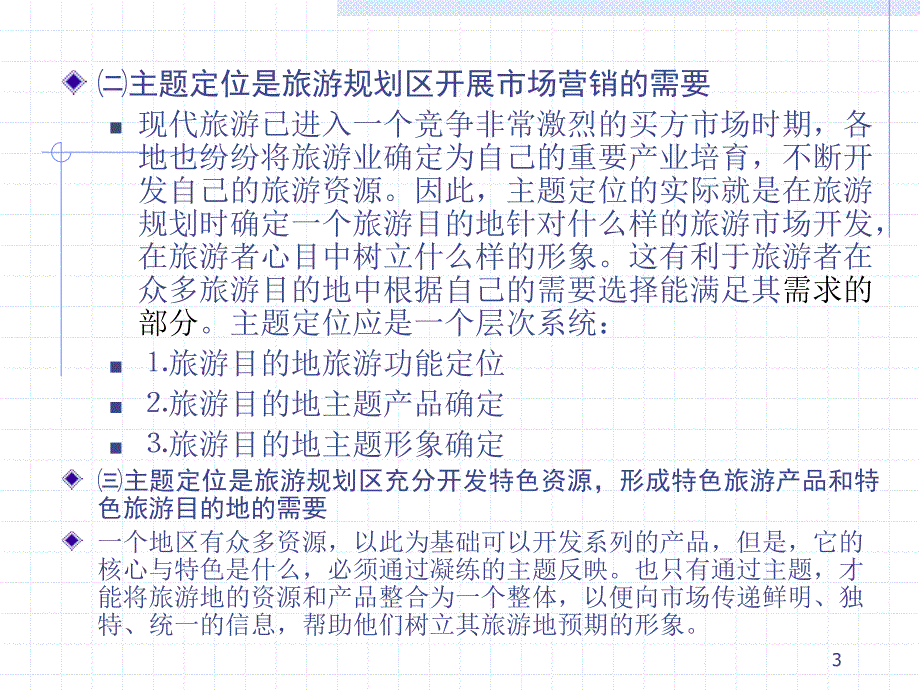 ㈡主题定位是旅游规划区开展市场营销的需要

现代旅游已进入一个竞争非常激烈的买方市场时期，各地也纷纷将旅游业确定为自己的重要产业培育，不断开发自己的旅游资源。因此，主题定位的实际就是在旅游规划时确定一个旅游目的地针对什么样的旅游市场开发，在旅游者心目中树立什么样的形象。这有利于旅游者在众多旅游目的地中根据自己的需要选择能满足其需求的部分。主题定位应是一个层次系统：

1.旅游目的地旅游功能定位

2.旅游目的地主题产品确定

3.旅游目的地主题形象确定

㈢主题定位是旅游规划区充分开发特色资源，形成特色旅游产品和特色旅游目的地的需要

一个地区有众多资源，以此为基础可以开发系列的产品，但是，它的核心与特色是什么，必须通过凝练的主题反映。也只有通过主题，才能将旅游地的资源和产品整合为一个整体，以便向市场传递鲜明、独特、统一的信息，帮助他们树立其旅游地预期的形象。

3